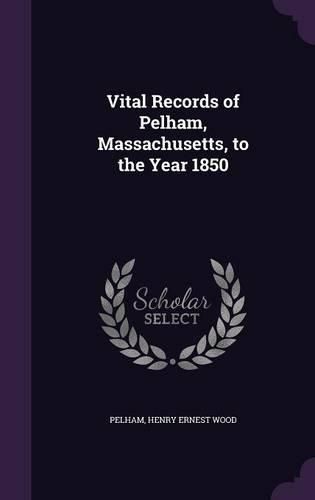 Vital Records of Pelham, Massachusetts, to the Year 1850

Scholar
SELECT

PELHAM, HENRY ERNEST WOOD